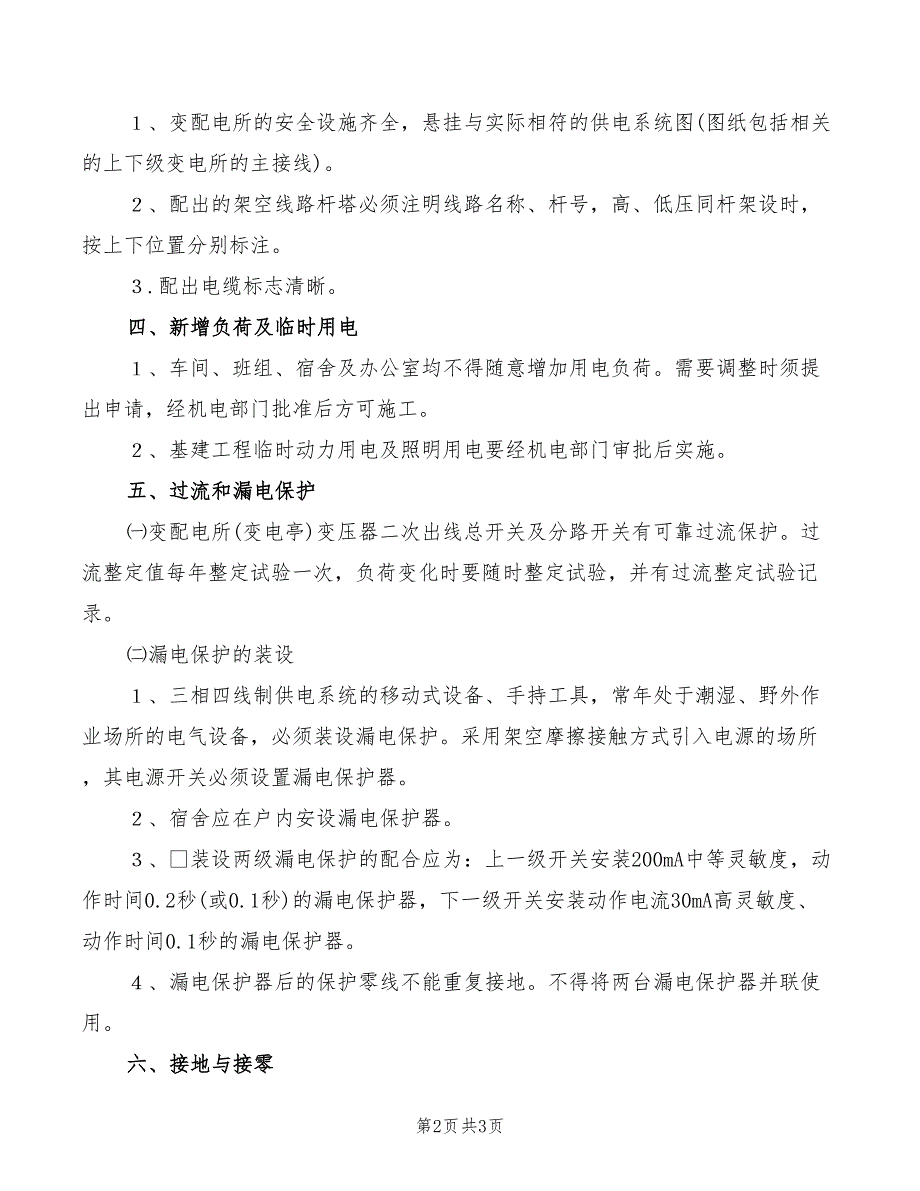 １、变配电所的安全设施齐全，悬挂与实际相符的供电系统图(图纸包括相关的上下级变电所的主接线)。

２、配出的架空线路杆塔必须注明线路名称、杆号，高、低压同杆架设时，按上下位置分别标注。

３.配出电缆标志清晰。

四、新增负荷及临时用电

１、车间、班组、宿舍及办公室均不得随意增加用电负荷。需要调整时须提出申请，经机电部门批准后方可施工。

２、基建工程临时动力用电及照明用电要经机电部门审批后实施。

五、过流和漏电保护

㈠变配电所(变电亭)变压器二次出线总开关及分路开关有可靠过流保护。过流整定值每年整定试验一次，负荷变化时要随时整定试验，并有过流整定试验记录。

㈡漏电保护的装设

１、三相四线制供电系统的移动式设备、手持工具，常年处于潮湿、野外作业场所的电气设备，必须装设漏电保护。采用架空摩擦接触方式引入电源的场所，其电源开关必须设置漏电保护器。

２、宿舍应在户内安设漏电保护器。

３、□装设两级漏电保护的配合应为：上一级开关安装200mA中等灵敏度，动作时间0.2秒(或0.1秒)的漏电保护器，下一级开关安装动作电流30mA高灵敏度、动作时间0.1秒的漏电保护器。

４、漏电保护器后的保护零线不能重复接地。不得将两台漏电保护器并联使用。

六、接地与接零

第2页 共3页